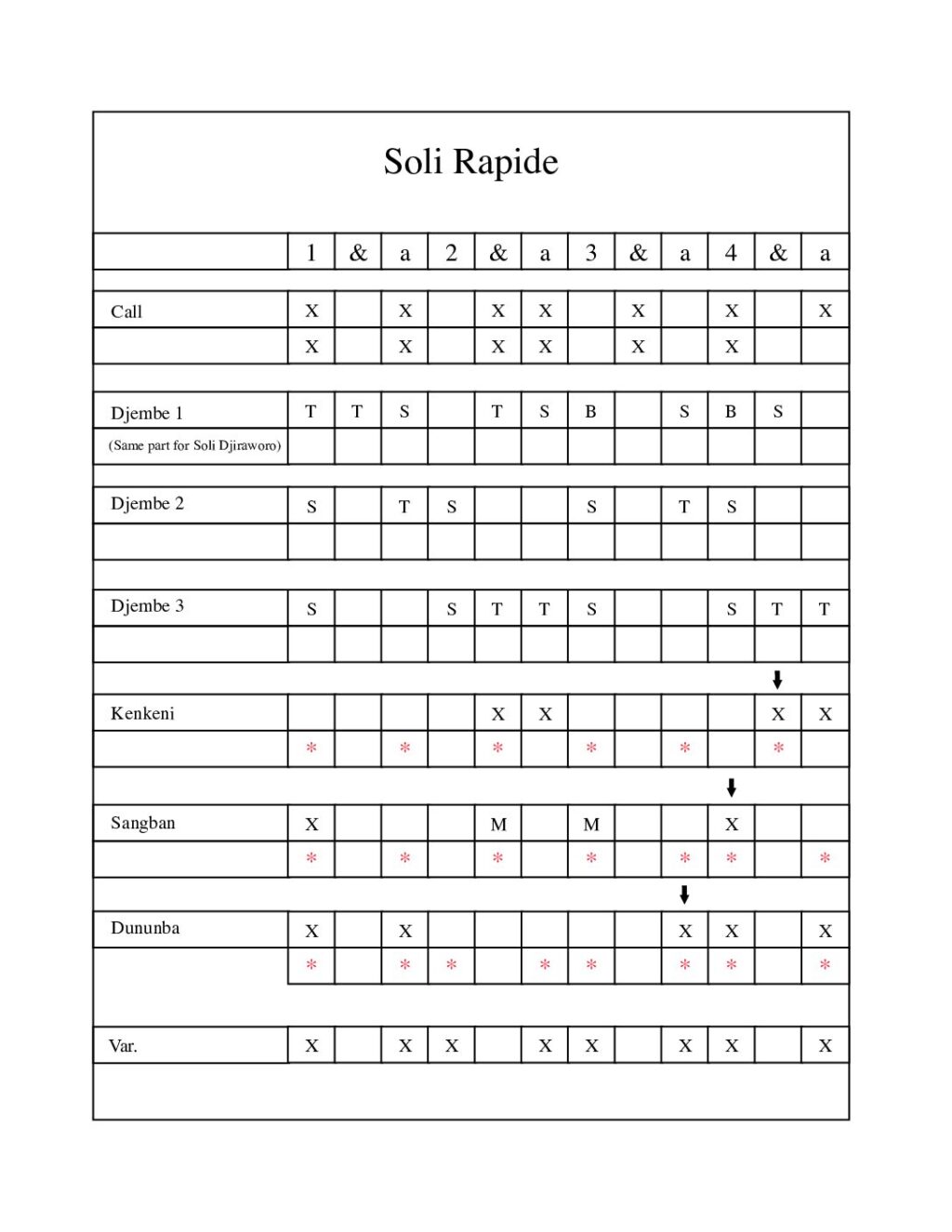 Soli Rapide

| | 1 | & | a | 2 | & | a | 3 | & | a | 4 | & | a |
|---|---|---|---|---|---|---|---|---|---|---|---|---|
| Call | X | | X | | X | X | | X | | X | | X |
| | X | | X | | X | X | | X | | X | | |
| Djembe 1 | T | T | S | | T | S | B | | S | B | S | |
| (Same part for Soli Djiraworo) | | | | | | | | | | | | |
| Djembe 2 | S | | T | S | | | S | | T | S | | |
| | | | | | | | | | | | | |
| Djembe 3 | S | | | S | T | T | S | | | S | T | T |
| | | | | | | | | | | | | |
| Kenkeni | | | | | X | X | | | | | X | X |
| | * | | * | | * | | * | | * | | * | |
| Sangban | X | | | | M | | M | | | X | | |
| | * | | * | | * | | * | | * | * | | * |
| Dununba | X | | X | | | | | | X | X | | X |
| | * | | * | * | | * | * | | * | * | | * |
| Var. | X | | X | X | | X | X | | X | X | | X |